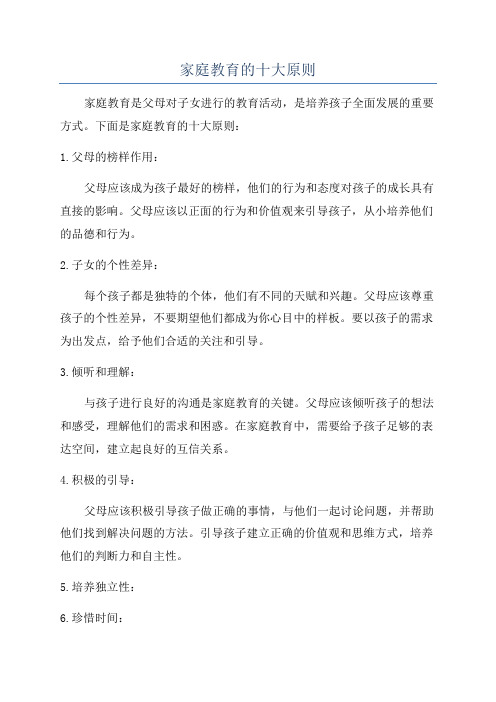 家庭教育的十大原则

家庭教育是父母对子女进行的教育活动，是培养孩子全面发展的重要方式。下面是家庭教育的十大原则：

1.父母的榜样作用：

父母应该成为孩子最好的榜样，他们的行为和态度对孩子的成长具有直接的影响。父母应该以正面的行为和价值观来引导孩子，从小培养他们的品德和行为。

2.子女的个性差异：

每个孩子都是独特的个体，他们有不同的天赋和兴趣。父母应该尊重孩子的个性差异，不要期望他们都成为你心目中的样板。要以孩子的需求为出发点，给予他们合适的关注和引导。

3.倾听和理解：

与孩子进行良好的沟通是家庭教育的关键。父母应该倾听孩子的想法和感受，理解他们的需求和困惑。在家庭教育中，需要给予孩子足够的表达空间，建立起良好的互信关系。

4.积极的引导：

父母应该积极引导孩子做正确的事情，与他们一起讨论问题，并帮助他们找到解决问题的方法。引导孩子建立正确的价值观和思维方式，培养他们的判断力和自主性。

5.培养独立性：

6.珍惜时间：